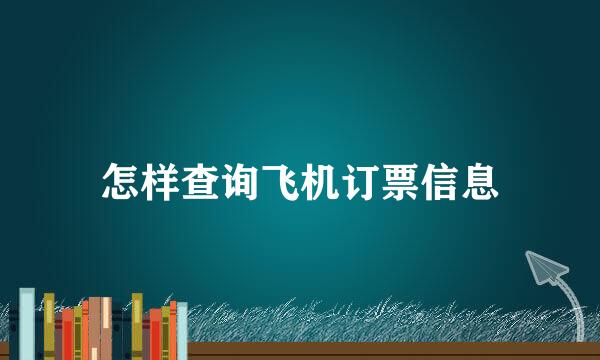 怎样查询飞机订票信息